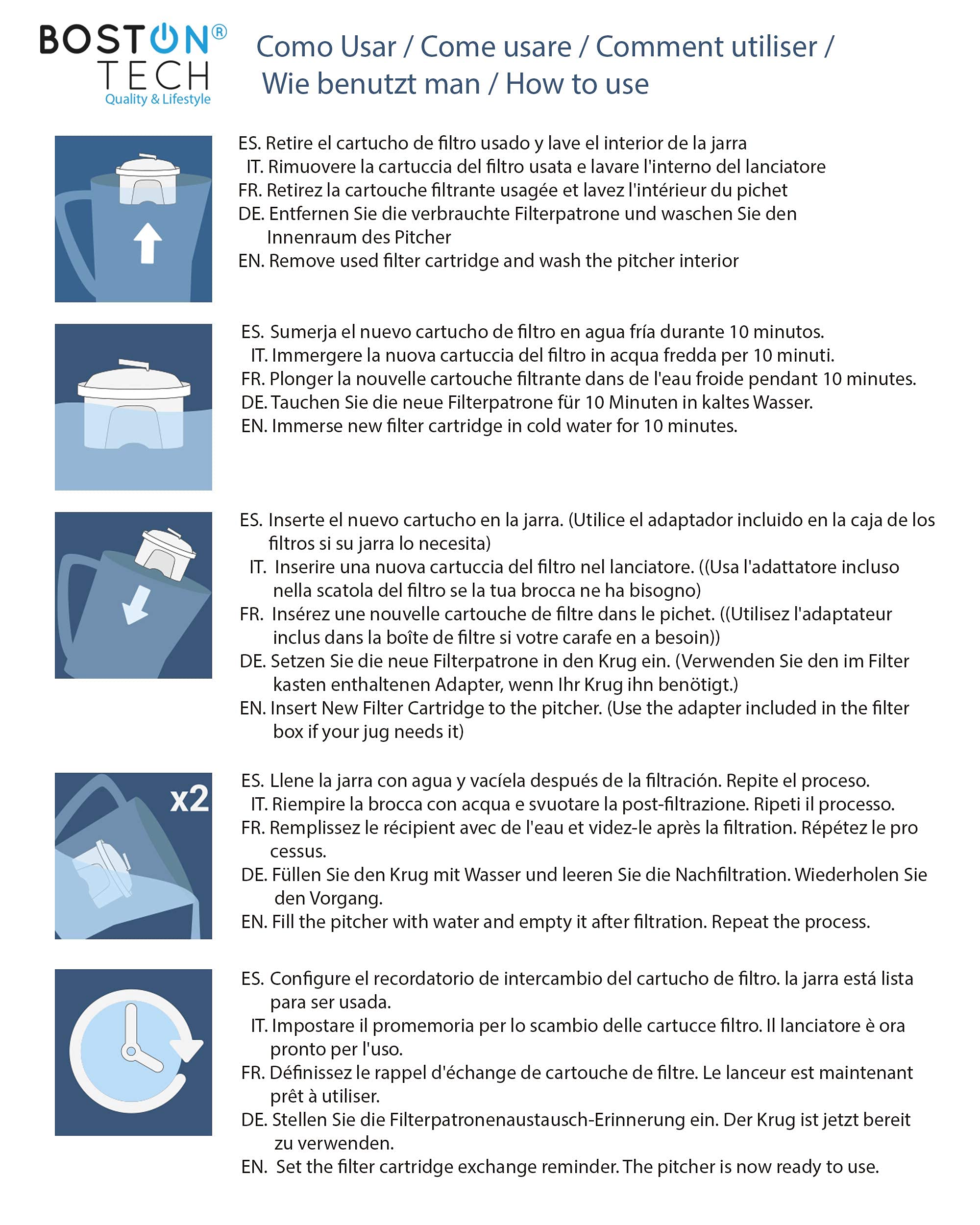 BOSTON®
TECH
Quality & Lifestyle

Como Usar / Come usare / Comment utiliser / Wie benutzt man / How to use

ES. Retire el cartucho de filtro usado y lave el interior de la jarra
IT. Rimuovere la cartuccia del filtro usata e lavare l'interno del lanciatore
FR. Retirez la cartouche filtrante usagée et lavez l'intérieur du pichet
DE. Entfernen Sie die verbrauchte Filterpatrone und waschen Sie den Innenraum des Pitcher
EN. Remove used filter cartridge and wash the pitcher interior

ES. Sumerja el nuevo cartucho de filtro en agua fría durante 10 minutos.
IT. Immergere la nuova cartuccia del filtro in acqua fredda per 10 minuti.
FR. Plonger la nouvelle cartouche filtrante dans de l'eau froide pendant 10 minutes.
DE. Tauchen Sie die neue Filterpatrone für 10 Minuten in kaltes Wasser.
EN. Immerse new filter cartridge in cold water for 10 minutes.

ES. Inserte el nuevo cartucho en la jarra. (Utilice el adaptador incluido en la caja de los filtros si su jarra lo necesita)
IT. Inserire una nuova cartuccia del filtro nel lanciatore. ((Usa l'adattatore incluso nella scatola del filtro se la tua brocca ne ha bisogno)
FR. Insérez une nouvelle cartouche de filtre dans le pichet. ((Utilisez l'adaptateur inclus dans la boîte de filtre si votre carafe en a besoin))
DE. Setzen Sie die neue Filterpatrone in den Krug ein. (Verwenden Sie den im Filter kasten enthaltenen Adapter, wenn Ihr Krug ihn benötigt.)
EN. Insert New Filter Cartridge to the pitcher. (Use the adapter included in the filter box if your jug needs it)

x2

ES. Llene la jarra con agua y vacíela después de la filtración. Repite el proceso.
IT. Riempire la brocca con acqua e svuotare la post-filtrazione. Ripeti il processo.
FR. Remplissez le récipient avec de l'eau et videz-le après la filtration. Répétez le pro cessus.
DE. Füllen Sie den Krug mit Wasser und leeren Sie die Nachfiltration. Wiederholen Sie den Vorgang.
EN. Fill the pitcher with water and empty it after filtration. Repeat the process.

ES. Configure el recordatorio de intercambio del cartucho de filtro. la jarra está lista para ser usada.
IT. Impostare il promemoria per lo scambio delle cartucce filtro. Il lanciatore è ora pronto per l'uso.
FR. Définissez le rappel d'échange de cartouche de filtre. Le lanceur est maintenant prêt à utiliser.
DE. Stellen Sie die Filterpatronenaustausch-Erinnerung ein. Der Krug ist jetzt bereit zu verwenden.
EN. Set the filter cartridge exchange reminder. The pitcher is now ready to use.